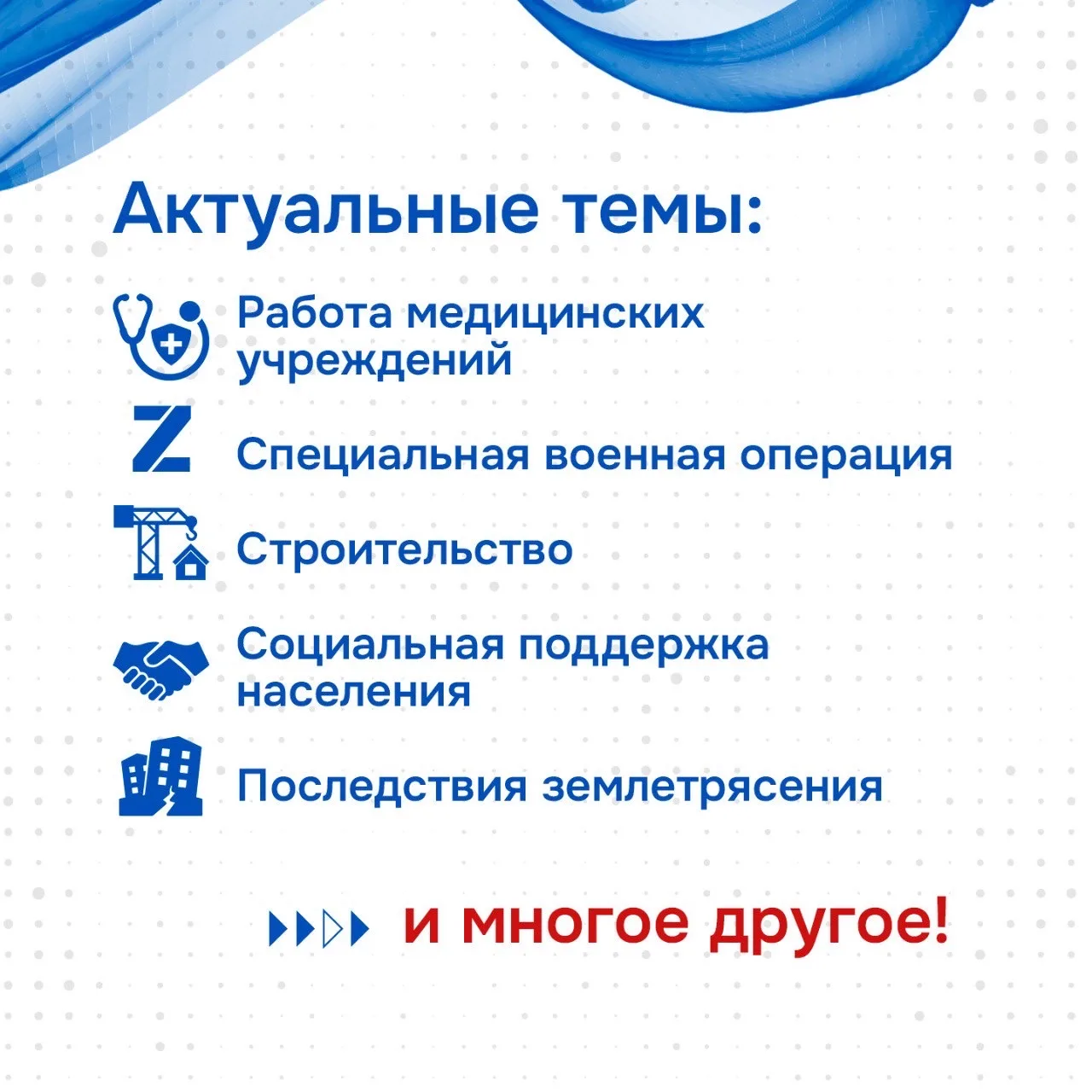 Актуальные темы:

Работа медицинских учреждений

Z

Специальная военная операция

Строительство

Социальная поддержка населения

Последствия землетрясения

и многое другое!